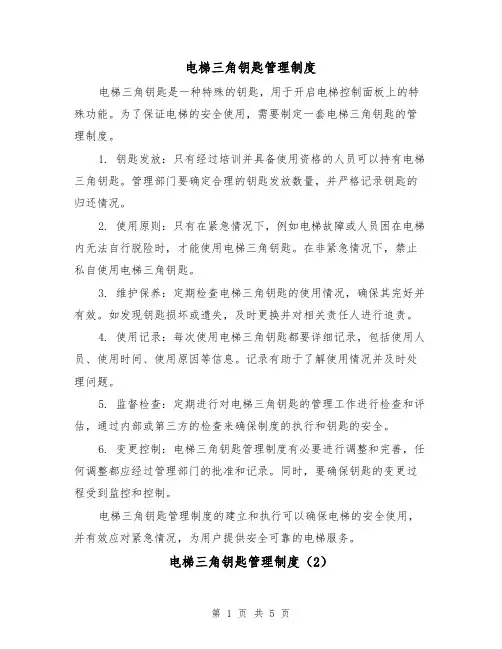 电梯三角钥匙管理制度

电梯三角钥匙是一种特殊的钥匙，用于开启电梯控制面板上的特殊功能。为了保证电梯的安全使用，需要制定一套电梯三角钥匙的管理制度。

1. 钥匙发放：只有经过培训并具备使用资格的人员可以持有电梯三角钥匙。管理部门要确定合理的钥匙发放数量，并严格记录钥匙的归还情况。

2. 使用原则：只有在紧急情况下，例如电梯故障或人员困在电梯内无法自行脱险时，才能使用电梯三角钥匙。在非紧急情况下，禁止私自使用电梯三角钥匙。

3. 维护保养：定期检查电梯三角钥匙的使用情况，确保其完好并有效。如发现钥匙损坏或遗失，及时更换并对相关责任人进行追责。

4. 使用记录：每次使用电梯三角钥匙都要详细记录，包括使用人员、使用时间、使用原因等信息。记录有助于了解使用情况并及时处理问题。

5. 监督检查：定期进行对电梯三角钥匙的管理工作进行检查和评估，通过内部或第三方的检查来确保制度的执行和钥匙的安全。

6. 变更控制：电梯三角钥匙管理制度有必要进行调整和完善，任何调整都应经过管理部门的批准和记录。同时，要确保钥匙的变更过程受到监控和控制。

电梯三角钥匙管理制度的建立和执行可以确保电梯的安全使用，并有效应对紧急情况，为用户提供安全可靠的电梯服务。

电梯三角钥匙管理制度（2）

第 1 页 共 5 页